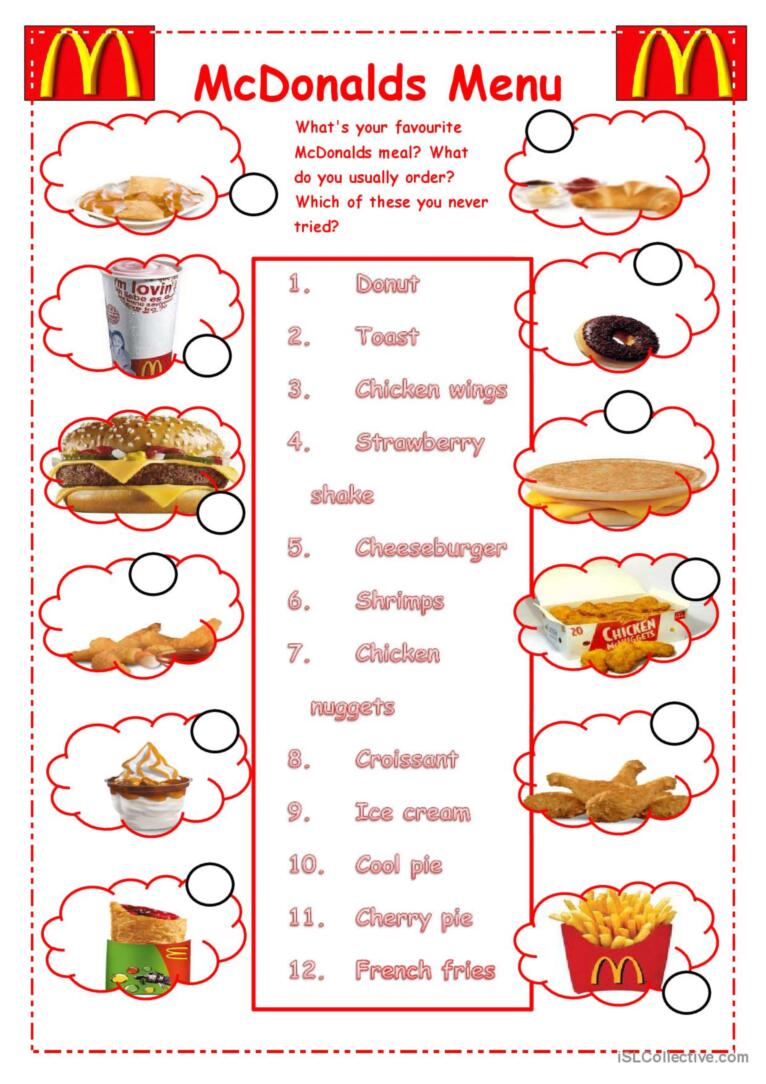 McDonalds Menu

What's your favourite McDonalds meal? What do you usually order? Which of these you never tried?

1. Donut
2. Toast
3. Chicken wings
4. Strawberry shake
5. Cheeseburger
6. Shrimps
7. Chicken nuggets
8. Croissant
9. Ice cream
10. Cool pie
11. Cherry pie
12. French fries

iSLCollective.com